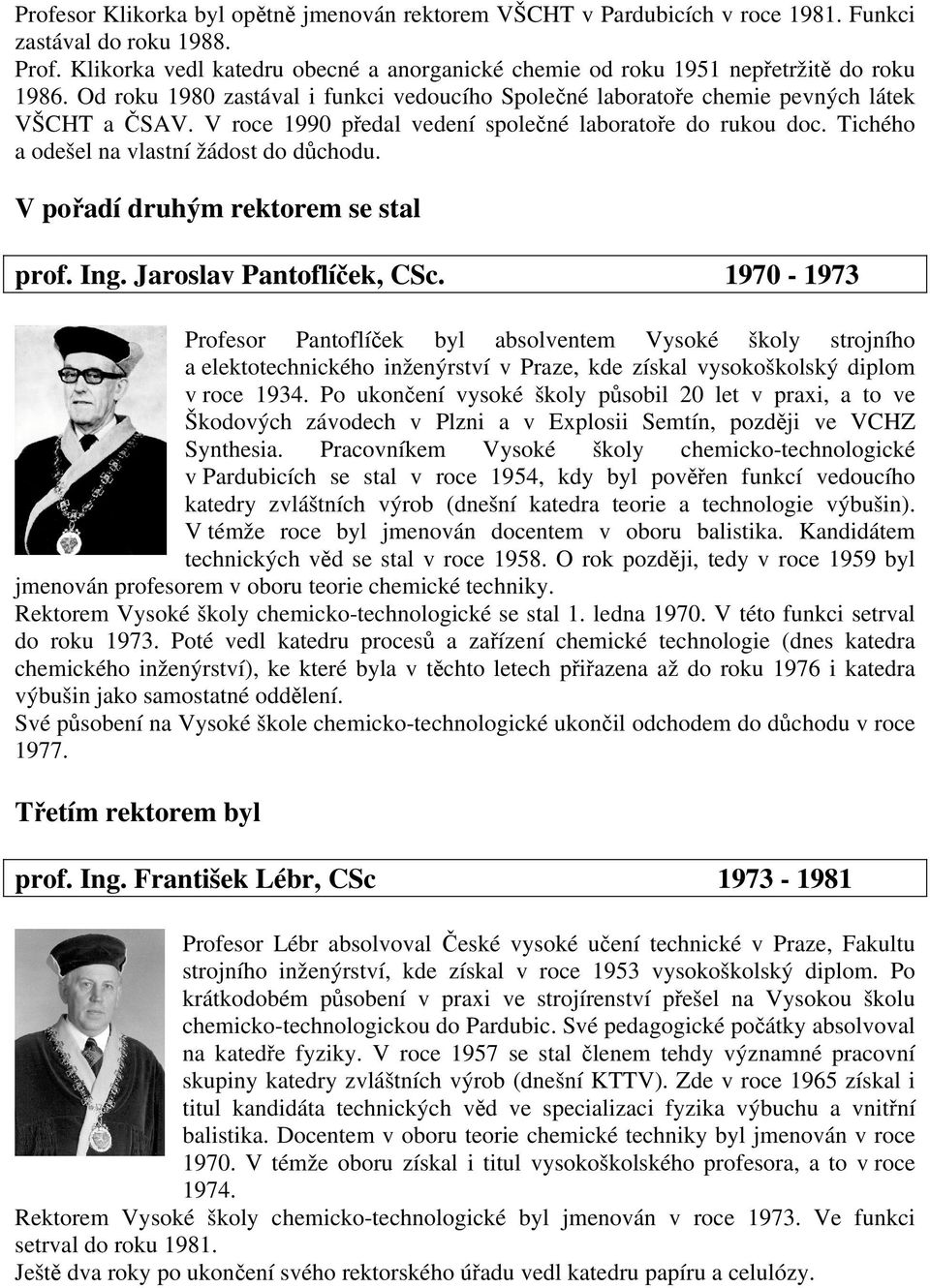 Profesor Klikorka byl opětně jmenován rektorem VŠCHT v Pardubicích v roce 1981. Funkci zastával do roku 1988.
Prof. Klikorka vedl katedru obecné a anorganické chemie od roku 1951 nepřetržitě do roku 1986. Od roku 1980 zastával i funkci vedoucího Společné laboratoře chemie pevných látek VŠCHT a ČSAV. V roce 1990 předal vedení společné laboratoře do rukou doc. Tichého a odešel na vlastní žádost do důchodu.

V pořadí druhým rektorem se stal

prof. Ing. Jaroslav Pantoflíček, CSc. 1970 - 1973

Profesor Pantoflíček byl absolventem Vysoké školy strojního a elektotechnického inženýrství v Praze, kde získal vysokoškolský diplom v roce 1934. Po ukončení vysoké školy působil 20 let v praxi, a to ve Škodových závodech v Plzni a v Explosii Semtín, později ve VCHZ Synthesia. Pracovníkem Vysoké školy chemicko-technologické v Pardubicích se stal v roce 1954, kdy byl pověřen funkcí vedoucího katedry zvláštních výrob (dnešní katedra teorie a technologie výbušin). V témže roce byl jmenován docentem v oboru balistika. Kandidátem technických věd se stal v roce 1958. O rok později, tedy v roce 1959 byl jmenován profesorem v oboru teorie chemické techniky.
Rektorem Vysoké školy chemicko-technologické se stal 1. ledna 1970. V této funkci setrval do roku 1973. Poté vedl katedru procesů a zařízení chemické technologie (dnes katedra chemického inženýrství), ke které byla v těchto letech přiřazena až do roku 1976 i katedra výbušin jako samostatné oddělení.
Své působení na Vysoké škole chemicko-technologické ukončil odchodem do důchodu v roce 1977.

Třetím rektorem byl

prof. Ing. František Lébr, CSc 1973 - 1981

Profesor Lébr absolvoval České vysoké učení technické v Praze, Fakultu strojního inženýrství, kde získal v roce 1953 vysokoškolský diplom. Po krátkodobém působení v praxi ve strojírenství přešel na Vysokou školu chemicko-technologickou do Pardubic. Své pedagogické počátky absolvoval na katedře fyziky. V roce 1957 se stal členem tehdy významné pracovní skupiny katedry zvláštních výrob (dnešní KTTV). Zde v roce 1965 získal i titul kandidáta technických věd ve specializaci fyzika výbuchu a vnitřní balistika. Docentem v oboru teorie chemické techniky byl jmenován v roce 1970. V témže oboru získal i titul vysokoškolského profesora, a to v roce 1974.
Rektorem Vysoké školy chemicko-technologické byl jmenován v roce 1973. Ve funkci setrval do roku 1981.
Ještě dva roky po ukončení svého rektorského úřadu vedl katedru papíru a celulózy.